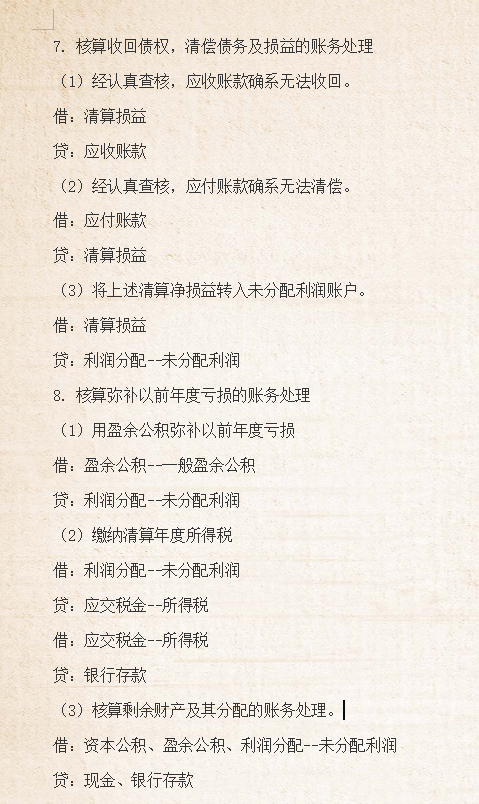 7. 核算收回债权，清偿债务及损益的账务处理

（1）经认真查核，应收账款确系无法收回。

借：清算损益

贷：应收账款

（2）经认真查核，应付账款确系无法清偿。

借：应付账款

贷：清算损益

（3）将上述清算净损益转入未分配利润账户。

借：清算损益

贷：利润分配--未分配利润

8. 核算弥补以前年度亏损的账务处理

（1）用盈余公积弥补以前年度亏损

借：盈余公积--一般盈余公积

贷：利润分配--未分配利润

（2）缴纳清算年度所得税

借：利润分配--未分配利润

贷：应交税金--所得税

借：应交税金--所得税

贷：银行存款

（3）核算剩余财产及其分配的账务处理。

借：资本公积、盈余公积、利润分配--未分配利润

贷：现金、银行存款